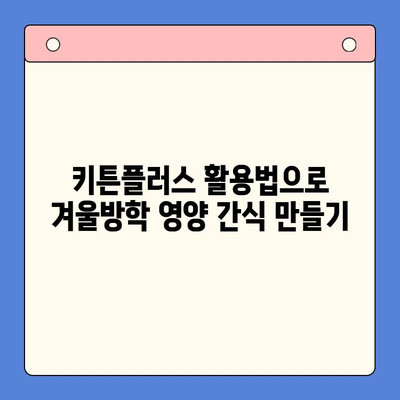 키튼플러스 활용법으로
겨울방학 영양 간식 만들기